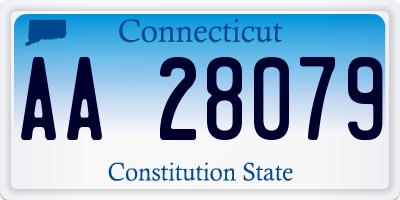 Connecticut

AA 28079

Constitution State